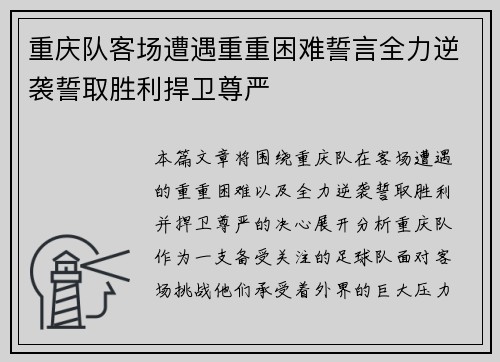 重庆队客场遭遇重重困难誓言全力逆袭誓取胜利捍卫尊严

本篇文章将围绕重庆队在客场遭遇的重重困难以及全力逆袭誓取胜利并捍卫尊严的决心展开分析重庆队作为一支备受关注的足球队面对客场挑战他们承受着外界的巨大压力